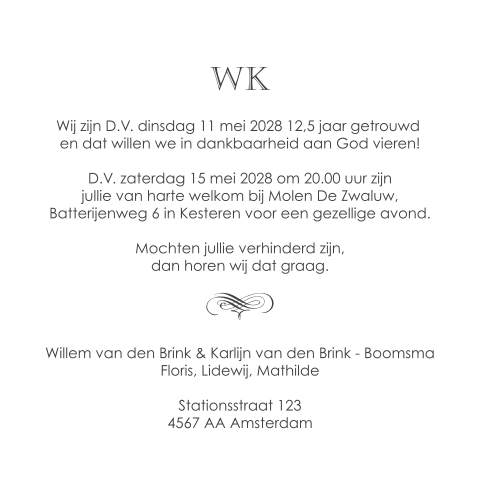 WK

Wij zijn D.V. dinsdag 11 mei 2028 12,5 jaar getrouwd en dat willen we in dankbaarheid aan God vieren!

D.V. zaterdag 15 mei 2028 om 20.00 uur zijn jullie van harte welkom bij Molen De Zwaluw, Batterijenweg 6 in Kesteren voor een gezellige avond.

Mochten jullie verhinderd zijn, dan horen wij dat graag.

Willem van den Brink & Karlijn van den Brink - Boomsma
Floris, Lidewij, Mathilde

Stationsstraat 123
4567 AA Amsterdam